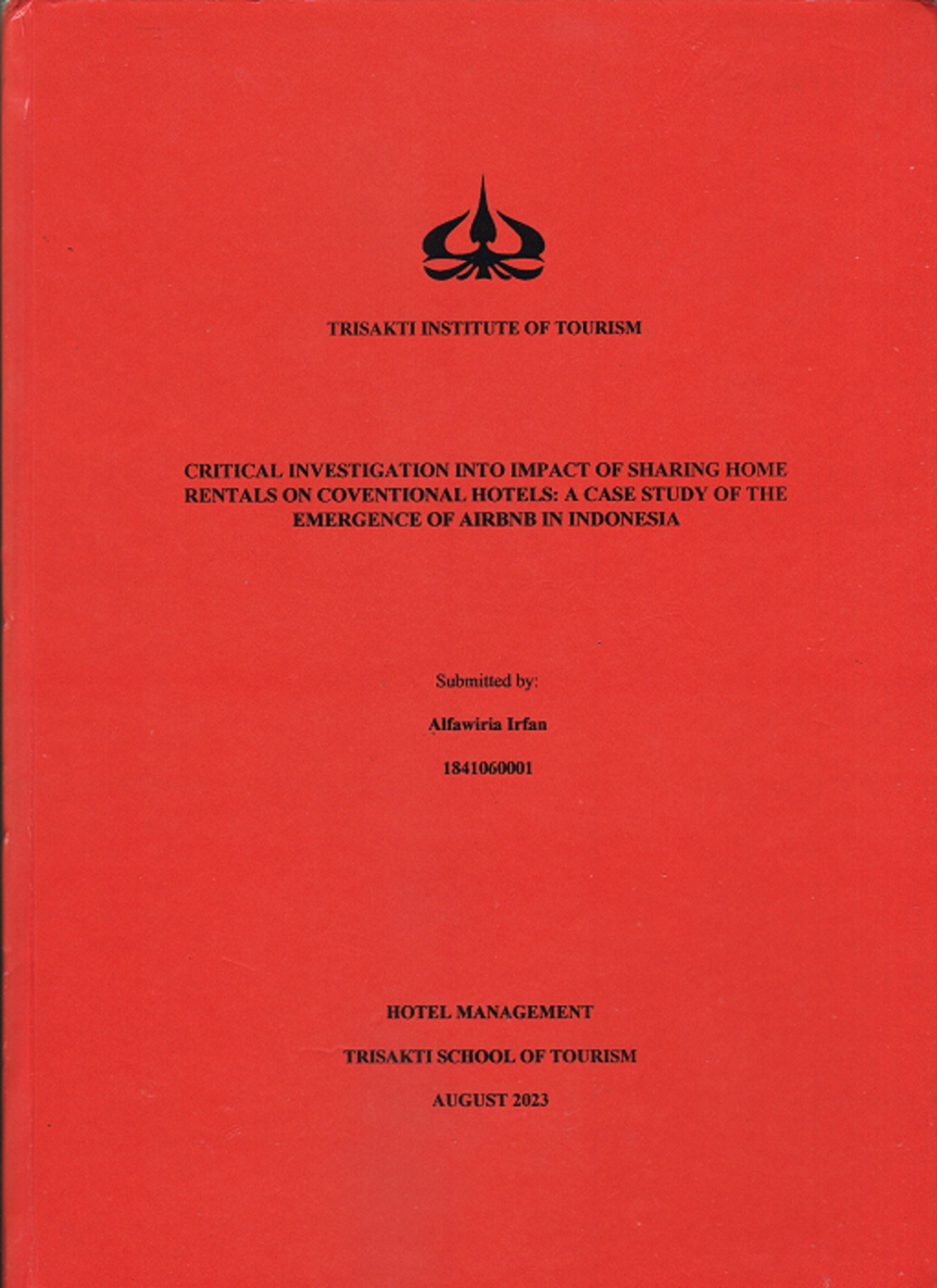 TRISAKTI INSTITUTE OF TOURISM

CRITICAL INVESTIGATION INTO IMPACT OF SHARING HOME RENTALS ON COVENTIONAL HOTELS: A CASE STUDY OF THE EMERGENCE OF AIRBNB IN INDONESIA

Submitted by:

Alfawiria Irfan

1841060001

HOTEL MANAGEMENT

TRISAKTI SCHOOL OF TOURISM

AUGUST 2023